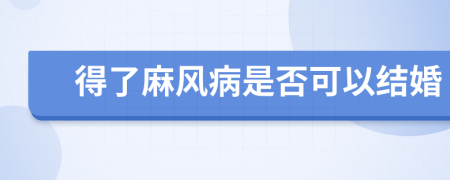 得了麻风病是否可以结婚